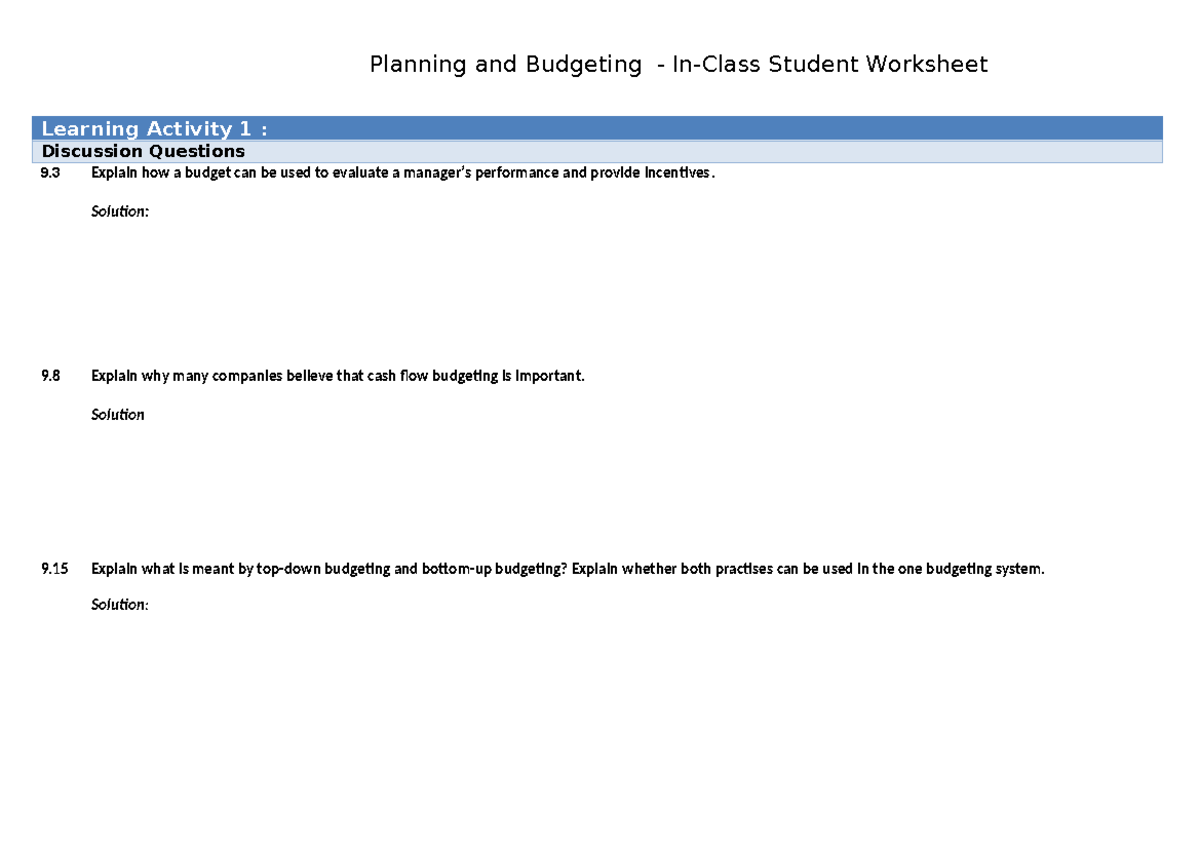 Planning and Budgeting - In-Class Student Worksheet

Learning Activity 1 :

Discussion Questions

9.3 Explain how a budget can be used to evaluate a manager's performance and provide incentives.

Solution:

9.8 Explain why many companies believe that cash flow budgeting is important.

Solution

9.15 Explain what is meant by top-down budgeting and bottom-up budgeting? Explain whether both practises can be used in the one budgeting system.

Solution: